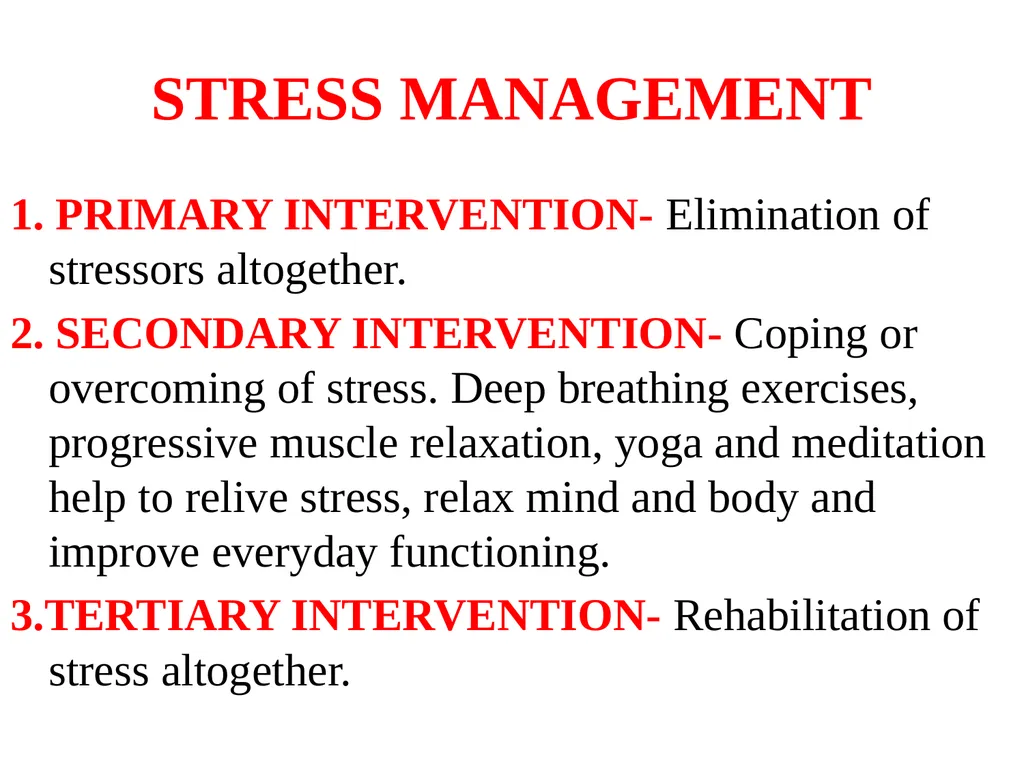 STRESS MANAGEMENT

1. PRIMARY INTERVENTION- Elimination of stressors altogether.

2. SECONDARY INTERVENTION- Coping or overcoming of stress. Deep breathing exercises, progressive muscle relaxation, yoga and meditation help to relive stress, relax mind and body and improve everyday functioning.

3.TERTIARY INTERVENTION- Rehabilitation of stress altogether.